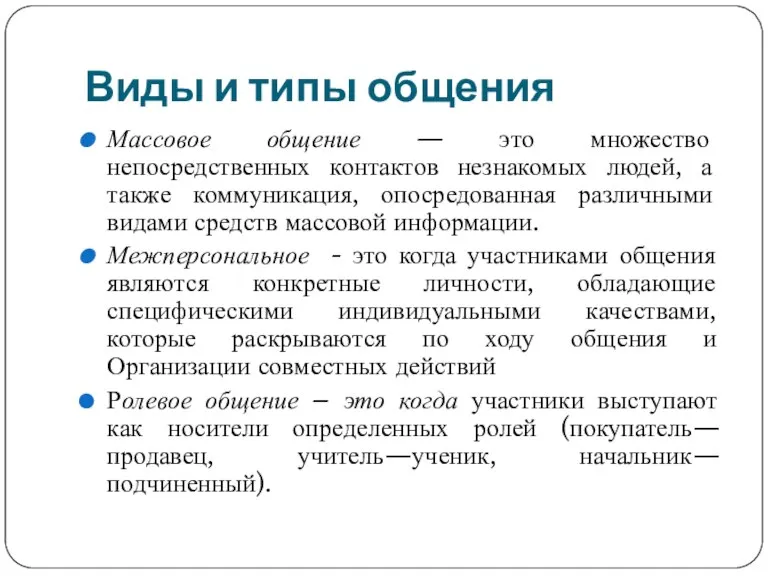 Виды и типы общения

Массовое общение — это множество непосредственных контактов незнакомых людей, а также коммуникация, опосредованная различными видами средств массовой информации.

Межперсональное - это когда участниками общения являются конкретные личности, обладающие специфическими индивидуальными качествами, которые раскрываются по ходу общения и Организации совместных действий

Ролевое общение – это когда участники выступают как носители определенных ролей (покупатель—продавец, учитель—ученик, начальник—подчиненный).